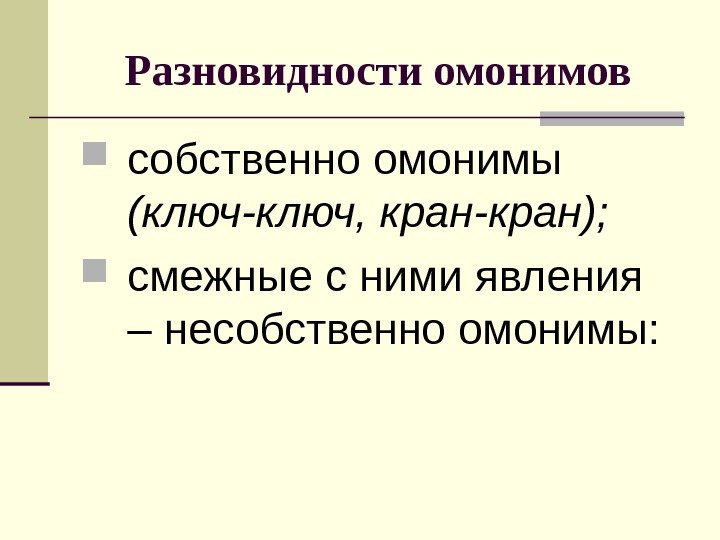 Разновидности омонимов

• собственно омонимы (ключ-ключ, кран-кран);
• смежные с ними явления – несобственно омонимы: